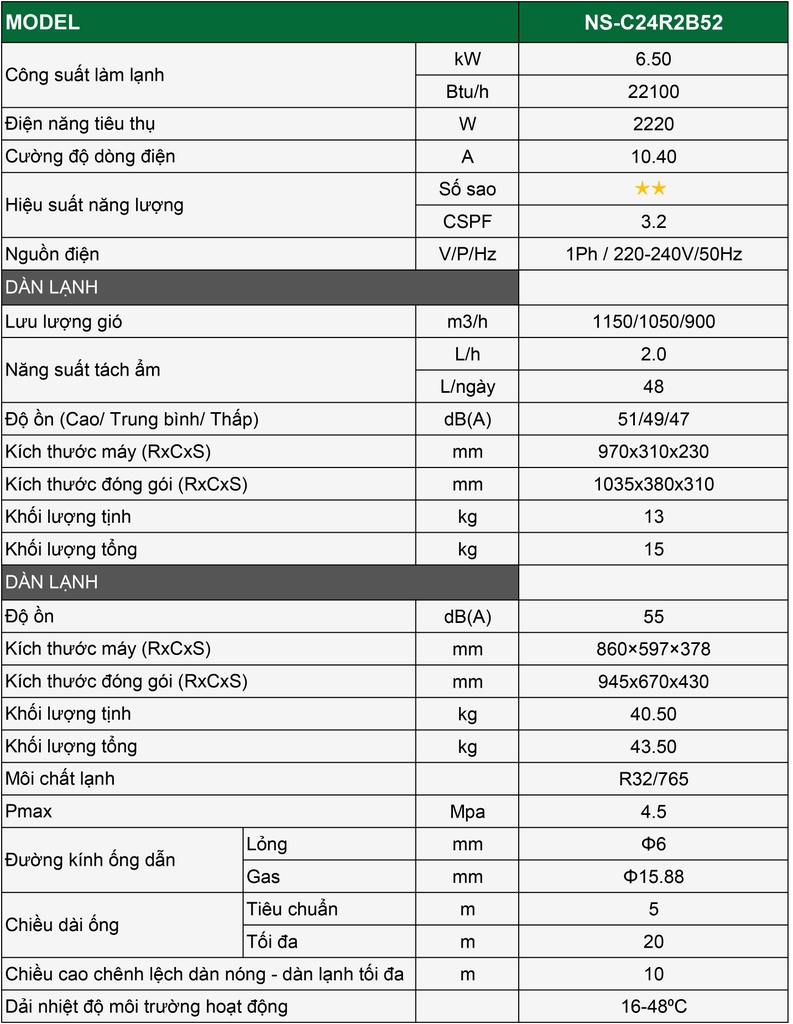 | MODEL | | | NS-C24R2B52 |
|---|---|---|---|
| Công suất làm lạnh | | kW | 6.50 |
| | | Btu/h | 22100 |
| Điện năng tiêu thụ | | W | 2220 |
| Cường độ dòng điện | | A | 10.40 |
| Hiệu suất năng lượng | | Số sao | ★★ |
| | | CSPF | 3.2 |
| Nguồn điện | | V/P/Hz | 1Ph / 220-240V/50Hz |
| DÀN LẠNH | | | |
| Lưu lượng gió | | m3/h | 1150/1050/900 |
| Năng suất tách ẩm | | L/h | 2.0 |
| | | L/ngày | 48 |
| Độ ồn (Cao/ Trung bình/ Thấp) | | dB(A) | 51/49/47 |
| Kích thước máy (RxCxS) | | mm | 970x310x230 |
| Kích thước đóng gói (RxCxS) | | mm | 1035x380x310 |
| Khối lượng tịnh | | kg | 13 |
| Khối lượng tổng | | kg | 15 |
| DÀN LẠNH | | | |
| Độ ồn | | dB(A) | 55 |
| Kích thước máy (RxCxS) | | mm | 860×597×378 |
| Kích thước đóng gói (RxCxS) | | mm | 945x670x430 |
| Khối lượng tịnh | | kg | 40.50 |
| Khối lượng tổng | | kg | 43.50 |
| Môi chất lạnh | | | R32/765 |
| Pmax | | Mpa | 4.5 |
| Đường kính ống dẫn | Lỏng | mm | Φ6 |
| | Gas | mm | Φ15.88 |
| Chiều dài ống | Tiêu chuẩn | m | 5 |
| | Tối đa | m | 20 |
| Chiều cao chênh lệch dàn nóng - dàn lạnh tối đa | | m | 10 |
| Dải nhiệt độ môi trường hoạt động | | | 16-48ºC |